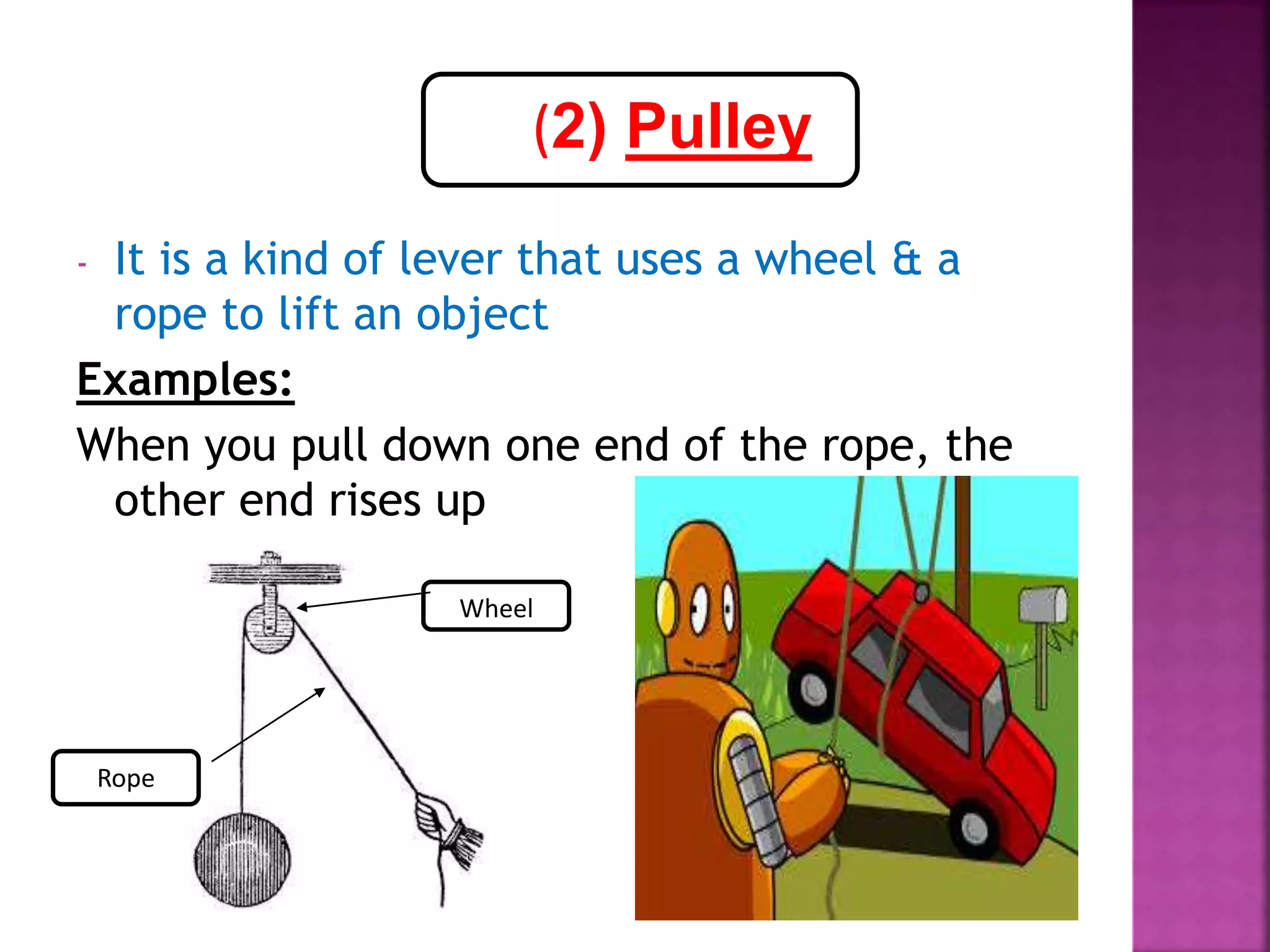 (2) Pulley

- It is a kind of lever that uses a wheel & a rope to lift an object

Examples:

When you pull down one end of the rope, the other end rises up

Wheel

Rope